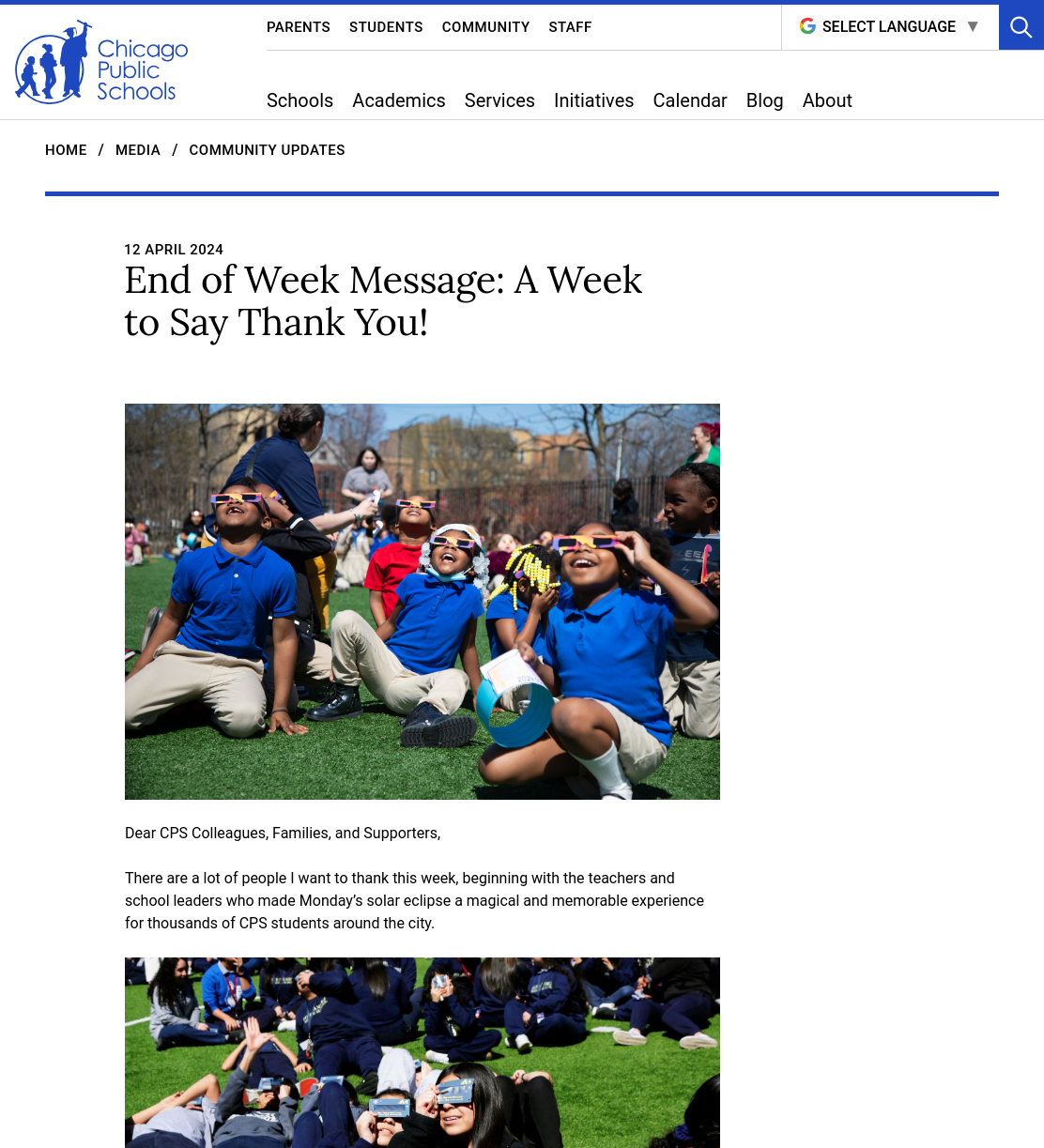 Chicago Public Schools

PARENTS STUDENTS COMMUNITY STAFF

SELECT LANGUAGE ▼

Schools Academics Services Initiatives Calendar Blog About

HOME / MEDIA / COMMUNITY UPDATES

12 APRIL 2024

End of Week Message: A Week to Say Thank You!

Dear CPS Colleagues, Families, and Supporters,

There are a lot of people I want to thank this week, beginning with the teachers and school leaders who made Monday's solar eclipse a magical and memorable experience for thousands of CPS students around the city.